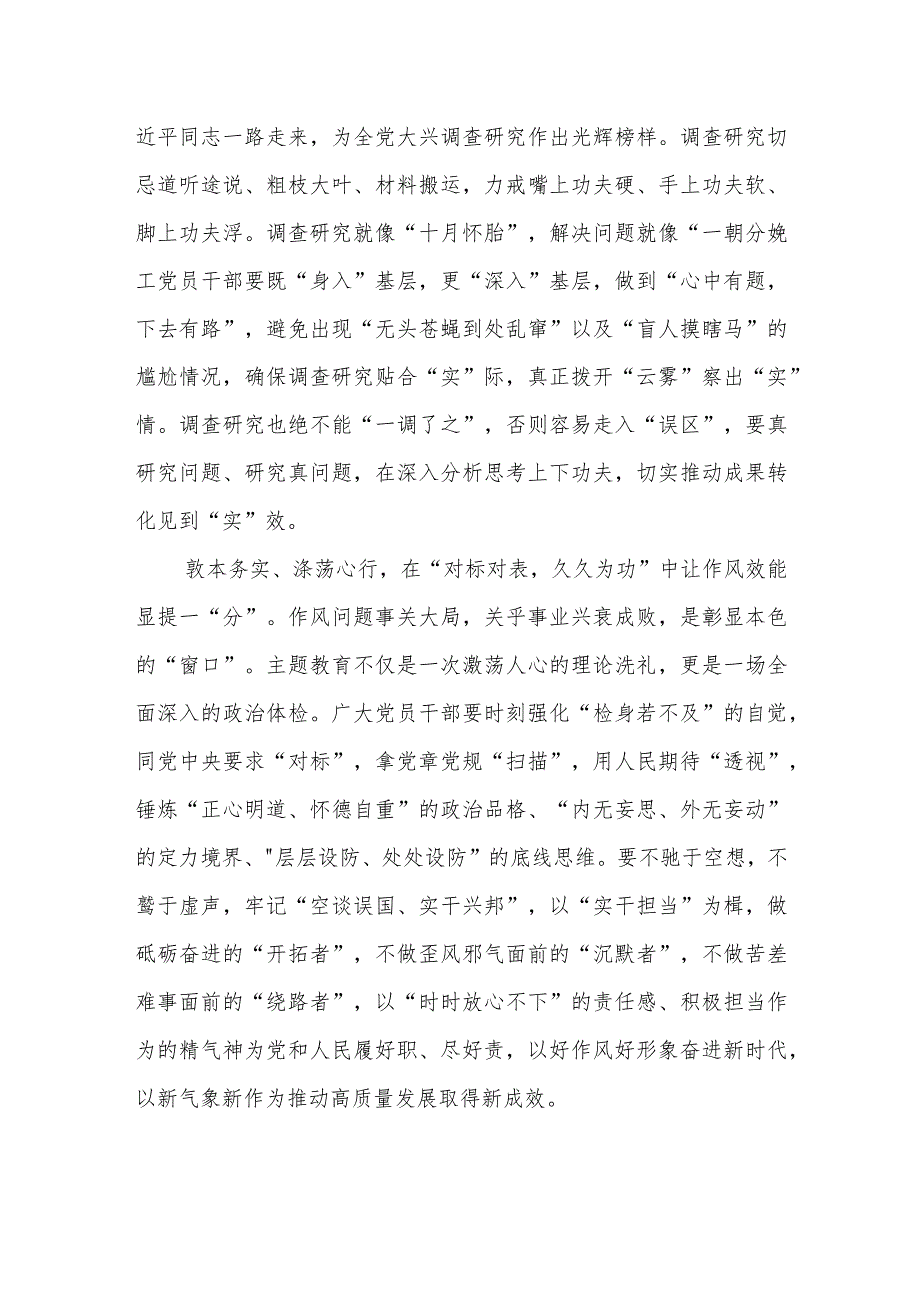 近平同志一路走来，为全党大兴调查研究作出光辉榜样。调查研究切忌道听途说、粗枝大叶、材料搬运，力戒嘴上功夫硬、手上功夫软、脚上功夫浮。调查研究就像“十月怀胎”，解决问题就像“一朝分娩工党员干部要既“身入”基层，更“深入”基层，做到“心中有题，下去有路”，避免出现“无头苍蝇到处乱窜”以及“盲人摸瞎马”的尴尬情况，确保调查研究贴合“实”际，真正拨开“云雾”察出“实”情。调查研究也绝不能“一调了之”，否则容易走入“误区”，要真研究问题、研究真问题，在深入分析思考上下功夫，切实推动成果转化见到“实”效。

敦本务实、涤荡心行，在“对标对表，久久为功”中让作风效能显提一“分”。作风问题事关大局，关乎事业兴衰成败，是彰显本色的“窗口”。主题教育不仅是一次激荡人心的理论洗礼，更是一场全面深入的政治体检。广大党员干部要时刻强化“检身若不及”的自觉，同党中央要求“对标”，拿党章党规“扫描”，用人民期待“透视”，锤炼“正心明道、怀德自重”的政治品格、“内无妄思、外无妄动”的定力境界、"层层设防、处处设防”的底线思维。要不驰于空想，不骛于虚声，牢记“空谈误国、实干兴邦”，以“实干担当”为楫，做砥砺奋进的“开拓者”，不做歪风邪气面前的“沉默者”，不做苦差难事面前的“绕路者”，以“时时放心不下”的责任感、积极担当作为的精气神为党和人民履好职、尽好责，以好作风好形象奋进新时代，以新气象新作为推动高质量发展取得新成效。